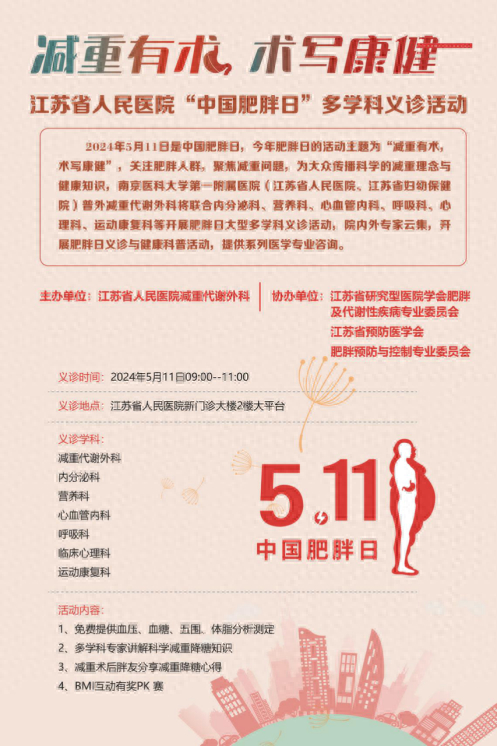 减重有术，术写康健

江苏省人民医院“中国肥胖日”多学科义诊活动

2024年5月11日是中国肥胖日，今年肥胖日的活动主题为“减重有术，术写康健”，关注肥胖人群，聚焦减重问题，为大众传播科学的减重理念与健康知识，南京医科大学第一附属医院（江苏省人民医院、江苏省妇幼保健院）普外减重代谢外科将联合内分泌科、营养科、心血管内科、呼吸科、心理科、运动康复科等开展肥胖日大型多学科义诊活动，院内外专家云集，开展肥胖日义诊与健康科普活动，提供系列医学专业咨询。

主办单位：江苏省人民医院减重代谢外科

协办单位：江苏省研究型医院学会肥胖及代谢性疾病专业委员会
江苏省预防医学会
肥胖预防与控制专业委员会

义诊时间：2024年5月11日09:00--11:00

义诊地点：江苏省人民医院新门诊大楼2楼大平台

义诊学科：
减重代谢外科
内分泌科
营养科
心血管内科
呼吸科
临床心理科
运动康复科

5.11
中国肥胖日

活动内容：
1、免费提供血压、血糖、五围、体脂分析测定
2、多学科专家讲解科学减重降糖知识
3、减重术后胖友分享减重降糖心得
4、BMI互动有奖PK 赛